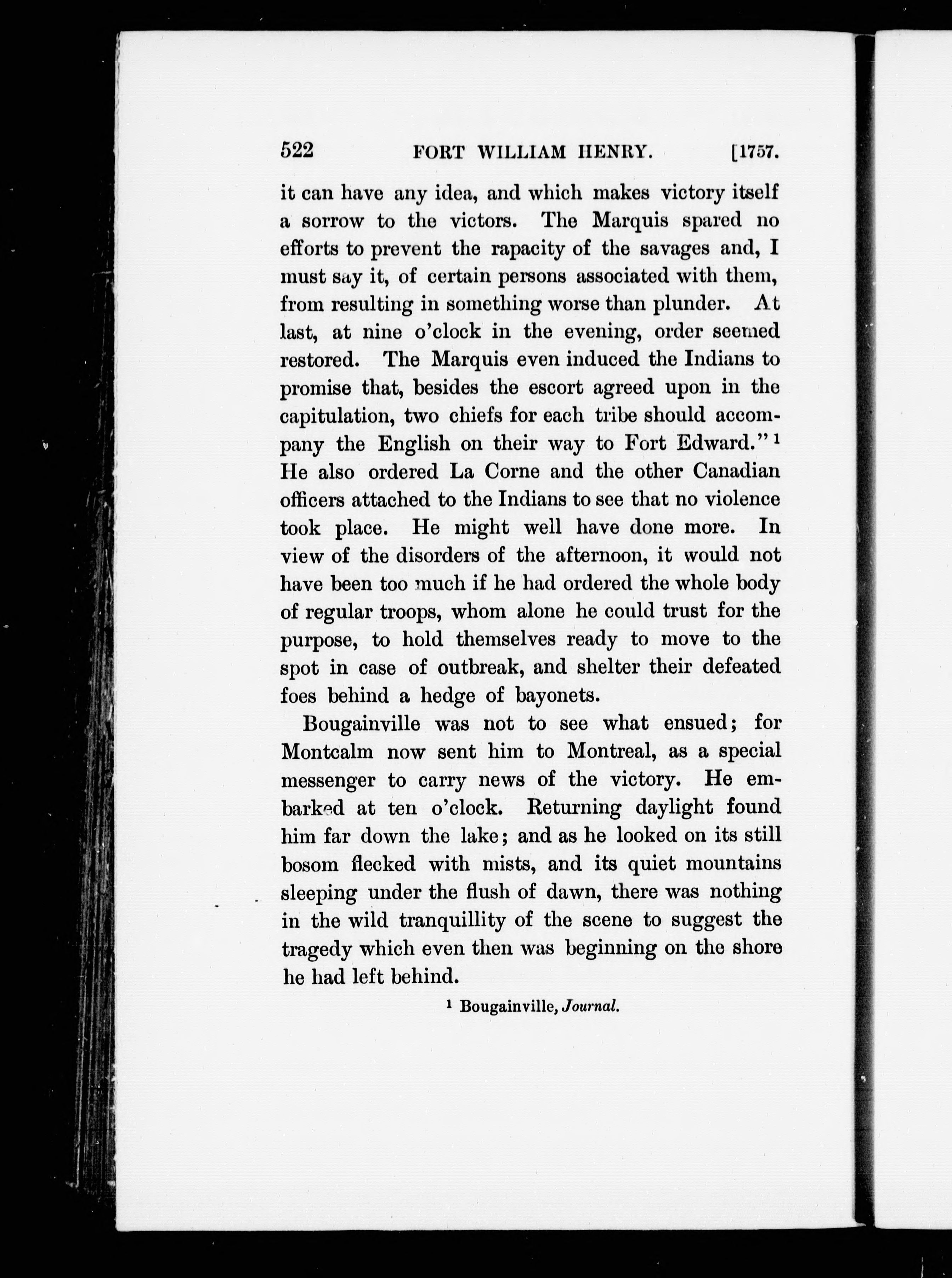 522 FORT WILLIAM HENRY. [1757.

it can have any idea, and which makes victory itself a sorrow to the victors. The Marquis spared no efforts to prevent the rapacity of the savages and, I must say it, of certain persons associated with them, from resulting in something worse than plunder. At last, at nine o'clock in the evening, order seemed restored. The Marquis even induced the Indians to promise that, besides the escort agreed upon in the capitulation, two chiefs for each tribe should accompany the English on their way to Fort Edward." $^1$ He also ordered La Corne and the other Canadian officers attached to the Indians to see that no violence took place. He might well have done more. In view of the disorders of the afternoon, it would not have been too much if he had ordered the whole body of regular troops, whom alone he could trust for the purpose, to hold themselves ready to move to the spot in case of outbreak, and shelter their defeated foes behind a hedge of bayonets.

Bougainville was not to see what ensued; for Montcalm now sent him to Montreal, as a special messenger to carry news of the victory. He embarked at ten o'clock. Returning daylight found him far down the lake; and as he looked on its still bosom flecked with mists, and its quiet mountains sleeping under the flush of dawn, there was nothing in the wild tranquillity of the scene to suggest the tragedy which even then was beginning on the shore he had left behind.

$^1$ Bougainville, Journal.